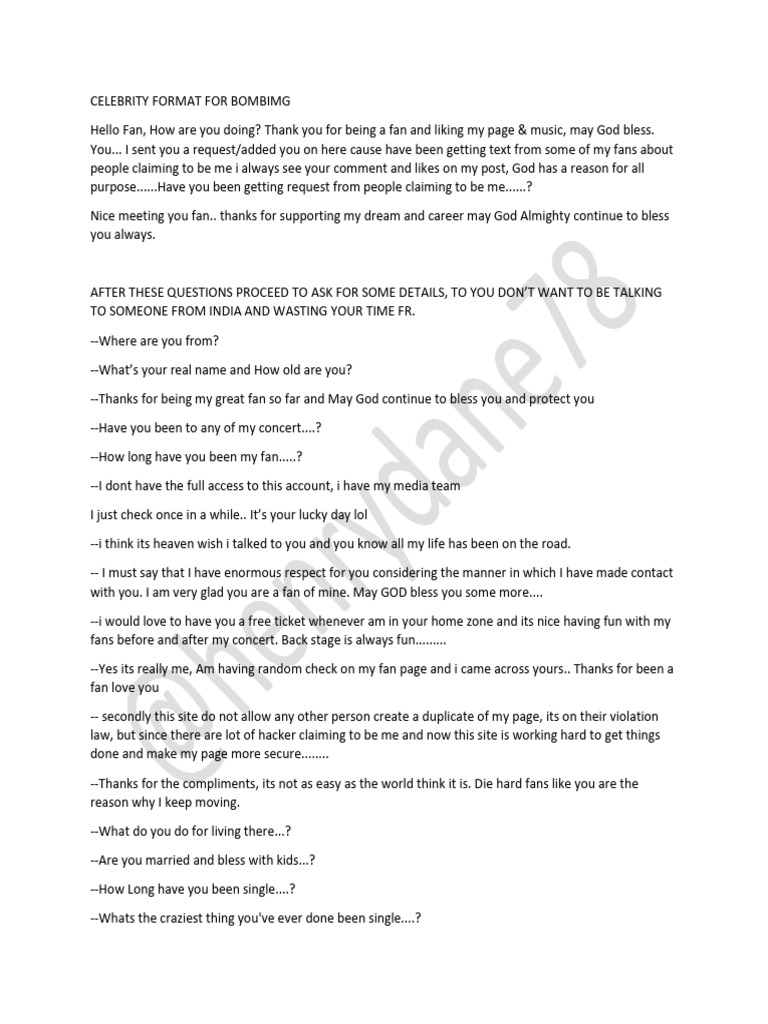 CELEBRITY FORMAT FOR BOMBIMG

Hello Fan, How are you doing? Thank you for being a fan and liking my page & music, may God bless. You... I sent you a request/added you on here cause have been getting text from some of my fans about people claiming to be me i always see your comment and likes on my post, God has a reason for all purpose......Have you been getting request from people claiming to be me......?

Nice meeting you fan.. thanks for supporting my dream and career may God Almighty continue to bless you always.

AFTER THESE QUESTIONS PROCEED TO ASK FOR SOME DETAILS, TO YOU DON'T WANT TO BE TALKING TO SOMEONE FROM INDIA AND WASTING YOUR TIME FR.

--Where are you from?

--What's your real name and How old are you?

--Thanks for being my great fan so far and May God continue to bless you and protect you

--Have you been to any of my concert....?

--How long have you been my fan.....?

--I dont have the full access to this account, i have my media team

I just check once in a while.. It's your lucky day lol

--i think its heaven wish i talked to you and you know all my life has been on the road.

-- I must say that I have enormous respect for you considering the manner in which I have made contact with you. I am very glad you are a fan of mine. May GOD bless you some more....

--i would love to have you a free ticket whenever am in your home zone and its nice having fun with my fans before and after my concert. Back stage is always fun.........

--Yes its really me, Am having random check on my fan page and i came across yours.. Thanks for been a fan love you

-- secondly this site do not allow any other person create a duplicate of my page, its on their violation law, but since there are lot of hacker claiming to be me and now this site is working hard to get things done and make my page more secure........

--Thanks for the compliments, its not as easy as the world think it is. Die hard fans like you are the reason why I keep moving.

--What do you do for living there...?

--Are you married and bless with kids...?

--How Long have you been single....?

--Whats the craziest thing you've ever done been single....?

@henrydane78